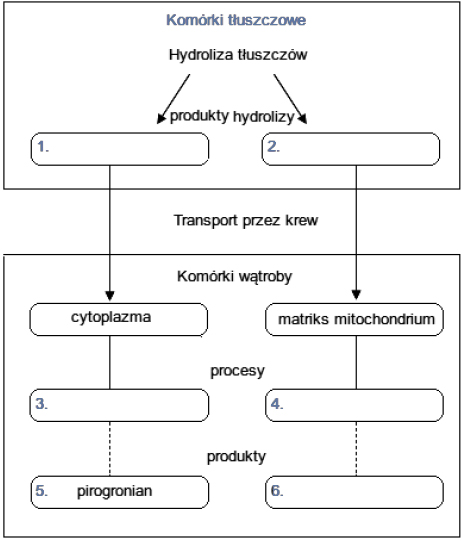 Komórki tłuszczowe

Hydroliza tłuszczów

produkty hydrolizy

1.

2.

Transport przez krew

Komórki wątroby

cytoplazma

matriks mitochondrium

procesy

3.

4.

produkty

5. pirogronian

6.